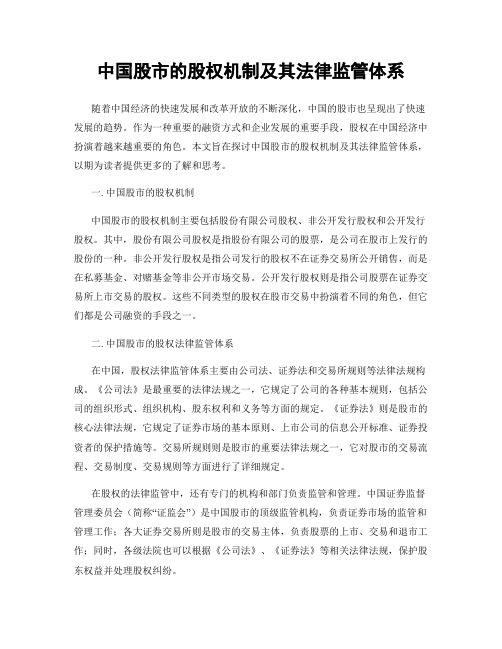 中国股市的股权机制及其法律监管体系

随着中国经济的快速发展和改革开放的不断深化，中国的股市也呈现出了快速发展的趋势。作为一种重要的融资方式和企业发展的重要手段，股权在中国经济中扮演着越来越重要的角色。本文旨在探讨中国股市的股权机制及其法律监管体系，以期为读者提供更多的了解和思考。

一. 中国股市的股权机制

中国股市的股权机制主要包括股份有限公司股权、非公开发行股权和公开发行股权。其中，股份有限公司股权是指股份有限公司的股票，是公司在股市上发行的股份的一种。非公开发行股权是指公司发行的股权不在证券交易所公开销售，而是在私募基金、对赌基金等非公开市场交易。公开发行股权则是指公司股票在证券交易所上市交易的股权。这些不同类型的股权在股市交易中扮演着不同的角色，但它们都是公司融资的手段之一。

二. 中国股市的股权法律监管体系

在中国，股权法律监管体系主要由公司法、证券法和交易所规则等法律法规构成。《公司法》是最重要的法律法规之一，它规定了公司的各种基本规则，包括公司的组织形式、组织机构、股东权利和义务等方面的规定。《证券法》则是股市的核心法律法规，它规定了证券市场的基本原则、上市公司的信息公开标准、证券投资者的保护措施等。交易所规则则是股市的重要法律法规之一，它对股市的交易流程、交易制度、交易规则等方面进行了详细规定。

在股权的法律监管中，还有专门的机构和部门负责监管和管理。中国证券监督管理委员会（简称“证监会”）是中国股市的顶级监管机构，负责证券市场的监管和管理工作；各大证券交易所则是股市的交易主体，负责股票的上市、交易和退市工作；同时，各级法院也可以根据《公司法》、《证券法》等相关法律法规，保护股东权益并处理股权纠纷。